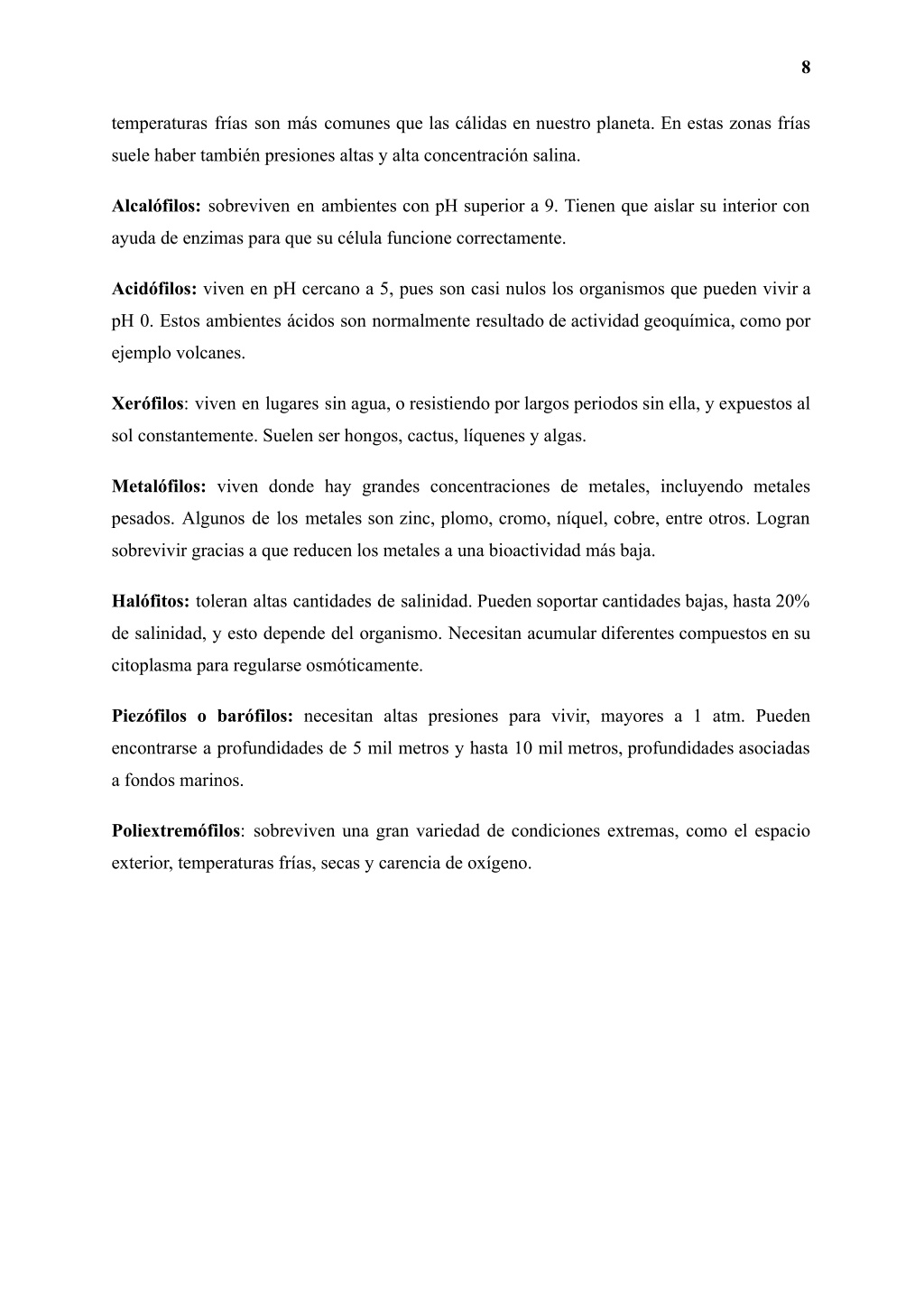 8

temperaturas frías son más comunes que las cálidas en nuestro planeta. En estas zonas frías suele haber también presiones altas y alta concentración salina.

Alcalófilos: sobreviven en ambientes con pH superior a 9. Tienen que aislar su interior con ayuda de enzimas para que su célula funcione correctamente.

Acidófilos: viven en pH cercano a 5, pues son casi nulos los organismos que pueden vivir a pH 0. Estos ambientes ácidos son normalmente resultado de actividad geoquímica, como por ejemplo volcanes.

Xerófilos: viven en lugares sin agua, o resistiendo por largos periodos sin ella, y expuestos al sol constantemente. Suelen ser hongos, cactus, líquenes y algas.

Metalófilos: viven donde hay grandes concentraciones de metales, incluyendo metales pesados. Algunos de los metales son zinc, plomo, cromo, níquel, cobre, entre otros. Logran sobrevivir gracias a que reducen los metales a una bioactividad más baja.

Halófitos: toleran altas cantidades de salinidad. Pueden soportar cantidades bajas, hasta 20% de salinidad, y esto depende del organismo. Necesitan acumular diferentes compuestos en su citoplasma para regularse osmóticamente.

Piezófilos o barófilos: necesitan altas presiones para vivir, mayores a 1 atm. Pueden encontrarse a profundidades de 5 mil metros y hasta 10 mil metros, profundidades asociadas a fondos marinos.

Poliextremófilos: sobreviven una gran variedad de condiciones extremas, como el espacio exterior, temperaturas frías, secas y carencia de oxígeno.